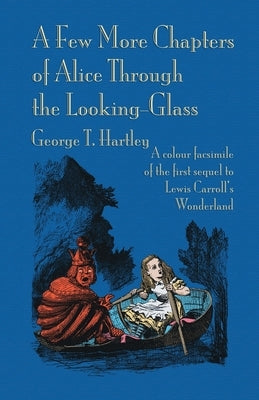 A Few More Chapters of Alice Through the Looking-Glass

George T. Hartley

A colour facsimile of the first sequel to Lewis Carroll's Wonderland